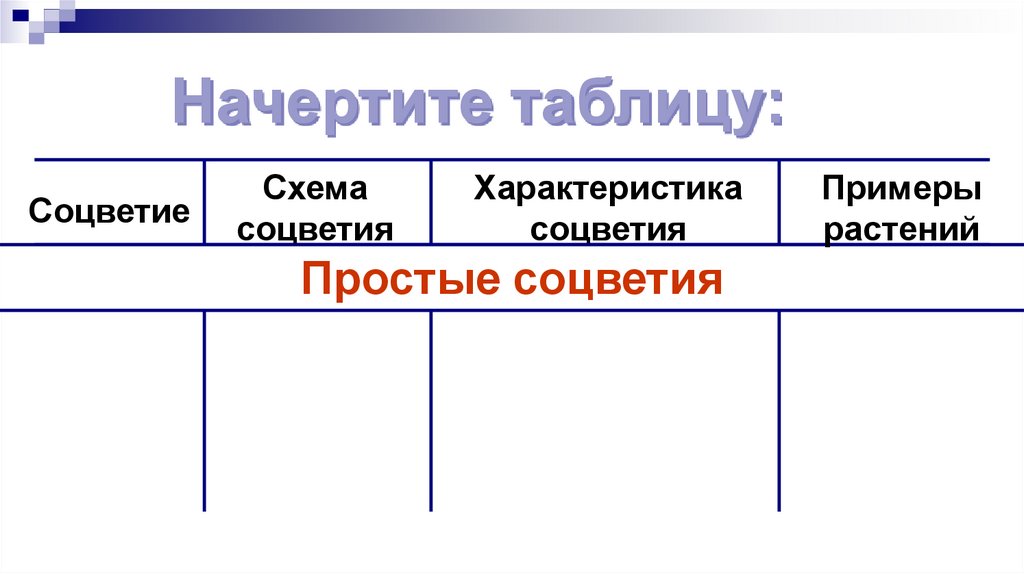 Начертите таблицу:

| Соцветие | Схема соцветия | Характеристика соцветия | Примеры растений |
|---|---|---|---|
| Простые соцветия | | | |
| | | | |